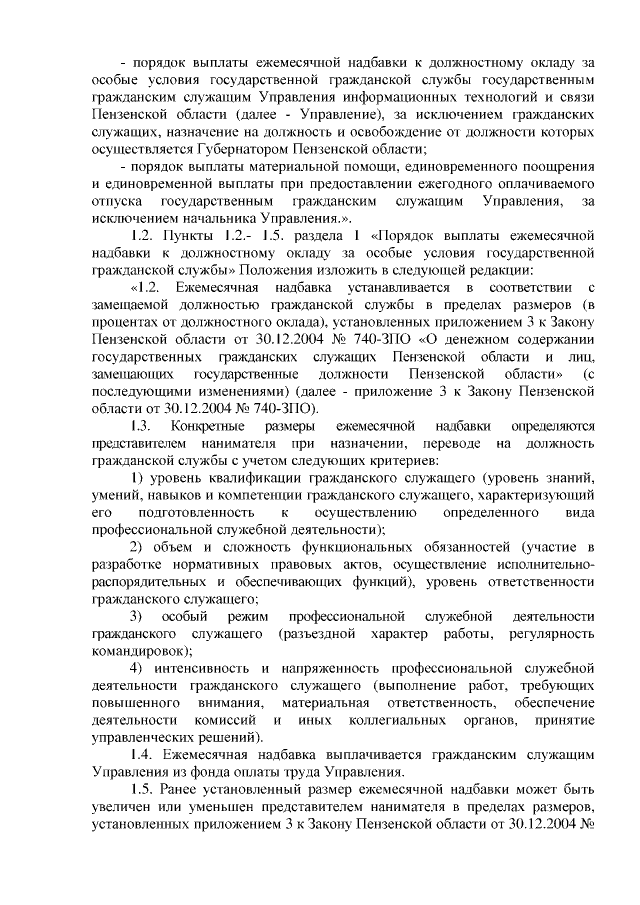 - порядок выплаты ежемесячной надбавки к должностному окладу за особые условия государственной гражданской службы государственным гражданским служащим Управления информационных технологий и связи Пензенской области (далее - Управление), за исключением гражданских служащих, назначение на должность и освобождение от должности которых осуществляется Губернатором Пензенской области;

- порядок выплаты материальной помощи, единовременного поощрения и единовременной выплаты при предоставлении ежегодного оплачиваемого отпуска государственным гражданским служащим Управления, за исключением начальника Управления.».

1.2. Пункты 1.2.- 1.5. раздела 1 «Порядок выплаты ежемесячной надбавки к должностному окладу за особые условия государственной гражданской службы» Положения изложить в следующей редакции:

«1.2. Ежемесячная надбавка устанавливается в соответствии с замещаемой должностью гражданской службы в пределах размеров (в процентах от должностного оклада), установленных приложением 3 к Закону Пензенской области от 30.12.2004 № 740-ЗПО «О денежном содержании государственных гражданских служащих Пензенской области и лиц, замещающих государственные должности Пензенской области» (с последующими изменениями) (далее - приложение 3 к Закону Пензенской области от 30.12.2004 № 740-ЗПО).

1.3. Конкретные размеры ежемесячной надбавки определяются представителем нанимателя при назначении, переводе на должность гражданской службы с учетом следующих критериев:

1) уровень квалификации гражданского служащего (уровень знаний, умений, навыков и компетенции гражданского служащего, характеризующий его подготовленность к осуществлению определенного вида профессиональной служебной деятельности);

2) объем и сложность функциональных обязанностей (участие в разработке нормативных правовых актов, осуществление исполнительно-распорядительных и обеспечивающих функций), уровень ответственности гражданского служащего;

3) особый режим профессиональной служебной деятельности гражданского служащего (разъездной характер работы, регулярность командировок);

4) интенсивность и напряженность профессиональной служебной деятельности гражданского служащего (выполнение работ, требующих повышенного внимания, материальная ответственность, обеспечение деятельности комиссий и иных коллегиальных органов, принятие управленческих решений).

1.4. Ежемесячная надбавка выплачивается гражданским служащим Управления из фонда оплаты труда Управления.

1.5. Ранее установленный размер ежемесячной надбавки может быть увеличен или уменьшен представителем нанимателя в пределах размеров, установленных приложением 3 к Закону Пензенской области от 30.12.2004 №